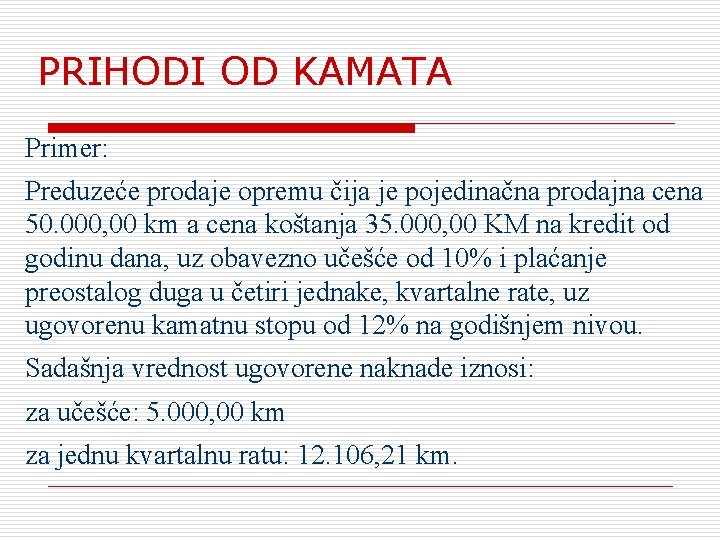 PRIHODI OD KAMATA

Primer:

Preduzeće prodaje opremu čija je pojedinačna prodajna cena 50.000,00 km a cena koštanja 35.000,00 KM na kredit od godinu dana, uz obavezno učešće od 10% i plaćanje preostalog duga u četiri jednake, kvartalne rate, uz ugovorenu kamatnu stopu od 12% na godišnjem nivou.

Sadašnja vrednost ugovorene naknade iznosi:

za učešće: 5.000,00 km

za jednu kvartalnu ratu: 12.106,21 km.